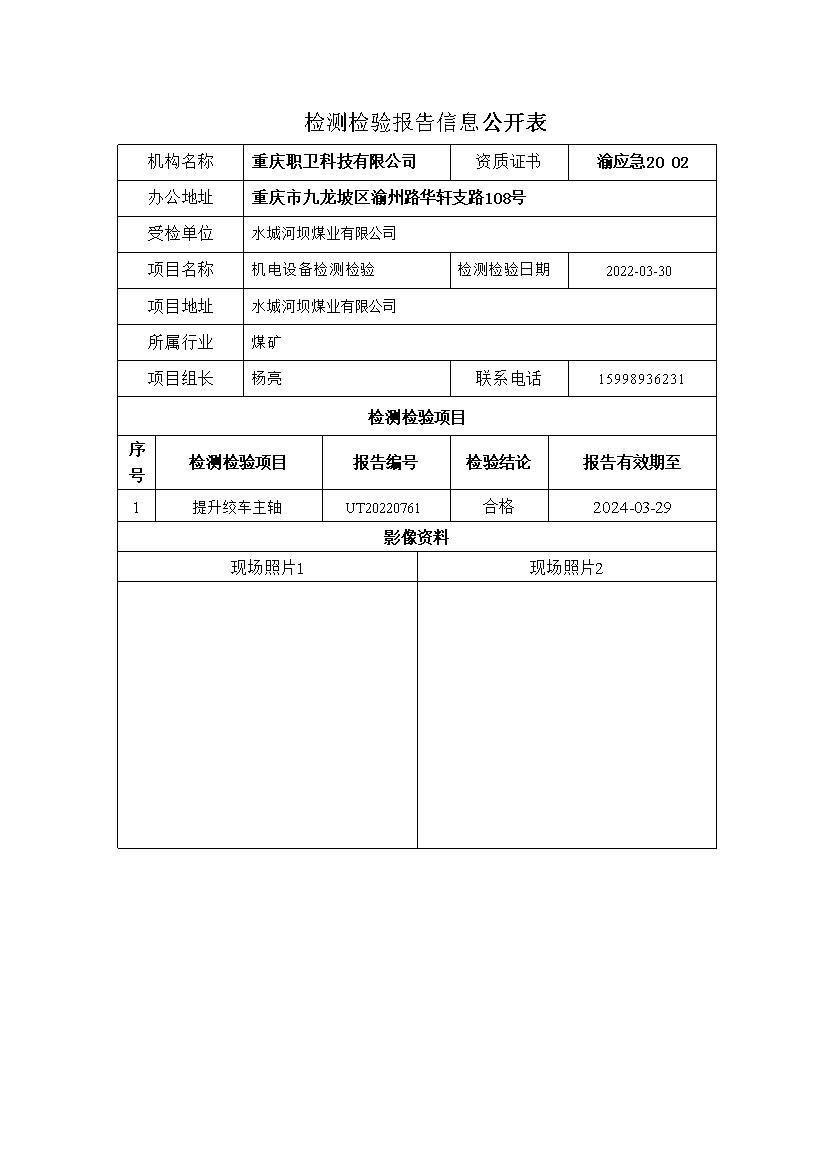 检测检验报告信息公开表

| 机构名称 | 重庆职卫科技有限公司 | 资质证书 | 渝应急20 02 |
|---|---|---|---|
| 办公地址 | 重庆市九龙坡区渝州路华轩支路108号 | | |
| 受检单位 | 水城河坝煤业有限公司 | | |
| 项目名称 | 机电设备检测检验 | 检测检验日期 | 2022-03-30 |
| 项目地址 | 水城河坝煤业有限公司 | | |
| 所属行业 | 煤矿 | | |
| 项目组长 | 杨亮 | 联系电话 | 15998936231 |

检测检验项目

| 序号 | 检测检验项目 | 报告编号 | 检验结论 | 报告有效期至 |
|---|---|---|---|---|
| 1 | 提升绞车主轴 | UT20220761 | 合格 | 2024-03-29 |

影像资料

| 现场照片1 | 现场照片2 |
|---|---|
| | |